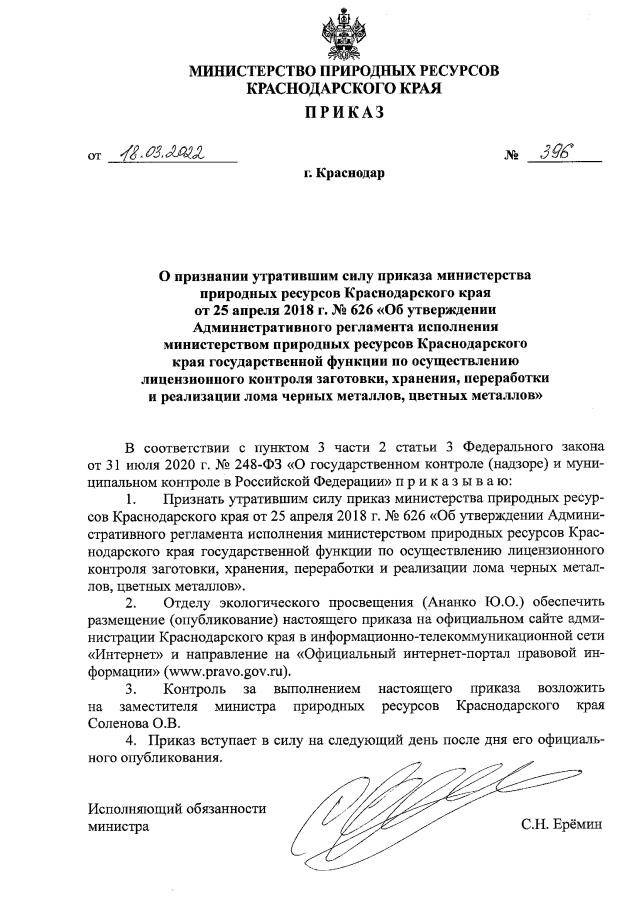 МИНИСТЕРСТВО ПРИРОДНЫХ РЕСУРСОВ
КРАСНОДАРСКОГО КРАЯ

ПРИКАЗ

от 18.03.2022 № 396

г. Краснодар

О признании утратившим силу приказа министерства природных ресурсов Краснодарского края от 25 апреля 2018 г. № 626 «Об утверждении Административного регламента исполнения министерством природных ресурсов Краснодарского края государственной функции по осуществлению лицензионного контроля заготовки, хранения, переработки и реализации лома черных металлов, цветных металлов»

В соответствии с пунктом 3 части 2 статьи 3 Федерального закона от 31 июля 2020 г. № 248-ФЗ «О государственном контроле (надзоре) и муниципальном контроле в Российской Федерации» п р и к а з ы в а ю:

1. Признать утратившим силу приказ министерства природных ресурсов Краснодарского края от 25 апреля 2018 г. № 626 «Об утверждении Административного регламента исполнения министерством природных ресурсов Краснодарского края государственной функции по осуществлению лицензионного контроля заготовки, хранения, переработки и реализации лома черных металлов, цветных металлов».

2. Отделу экологического просвещения (Ананко Ю.О.) обеспечить размещение (опубликование) настоящего приказа на официальном сайте администрации Краснодарского края в информационно-телекоммуникационной сети «Интернет» и направление на «Официальный интернет-портал правовой информации» (www.pravo.gov.ru).

3. Контроль за выполнением настоящего приказа возложить на заместителя министра природных ресурсов Краснодарского края Соленова О.В.

4. Приказ вступает в силу на следующий день после дня его официального опубликования.

Исполняющий обязанности министра

С.Н. Ерёмин